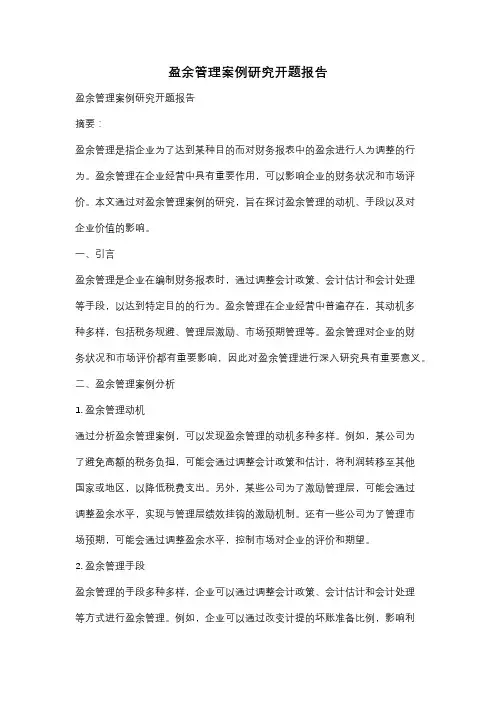 盈余管理案例研究开题报告

盈余管理案例研究开题报告

摘要：

盈余管理是指企业为了达到某种目的而对财务报表中的盈余进行人为调整的行为。盈余管理在企业经营中具有重要作用，可以影响企业的财务状况和市场评价。本文通过对盈余管理案例的研究，旨在探讨盈余管理的动机、手段以及对企业价值的影响。

一、引言

盈余管理是企业在编制财务报表时，通过调整会计政策、会计估计和会计处理等手段，以达到特定目的的行为。盈余管理在企业经营中普遍存在，其动机多种多样，包括税务规避、管理层激励、市场预期管理等。盈余管理对企业的财务状况和市场评价都有重要影响，因此对盈余管理进行深入研究具有重要意义。

二、盈余管理案例分析

1. 盈余管理动机

通过分析盈余管理案例，可以发现盈余管理的动机多种多样。例如，某公司为了避免高额的税务负担，可能会通过调整会计政策和估计，将利润转移至其他国家或地区，以降低税费支出。另外，某些公司为了激励管理层，可能会通过调整盈余水平，实现与管理层绩效挂钩的激励机制。还有一些公司为了管理市场预期，可能会通过调整盈余水平，控制市场对企业的评价和期望。

2. 盈余管理手段

盈余管理的手段多种多样，企业可以通过调整会计政策、会计估计和会计处理等方式进行盈余管理。例如，企业可以通过改变计提的坏账准备比例，影响利